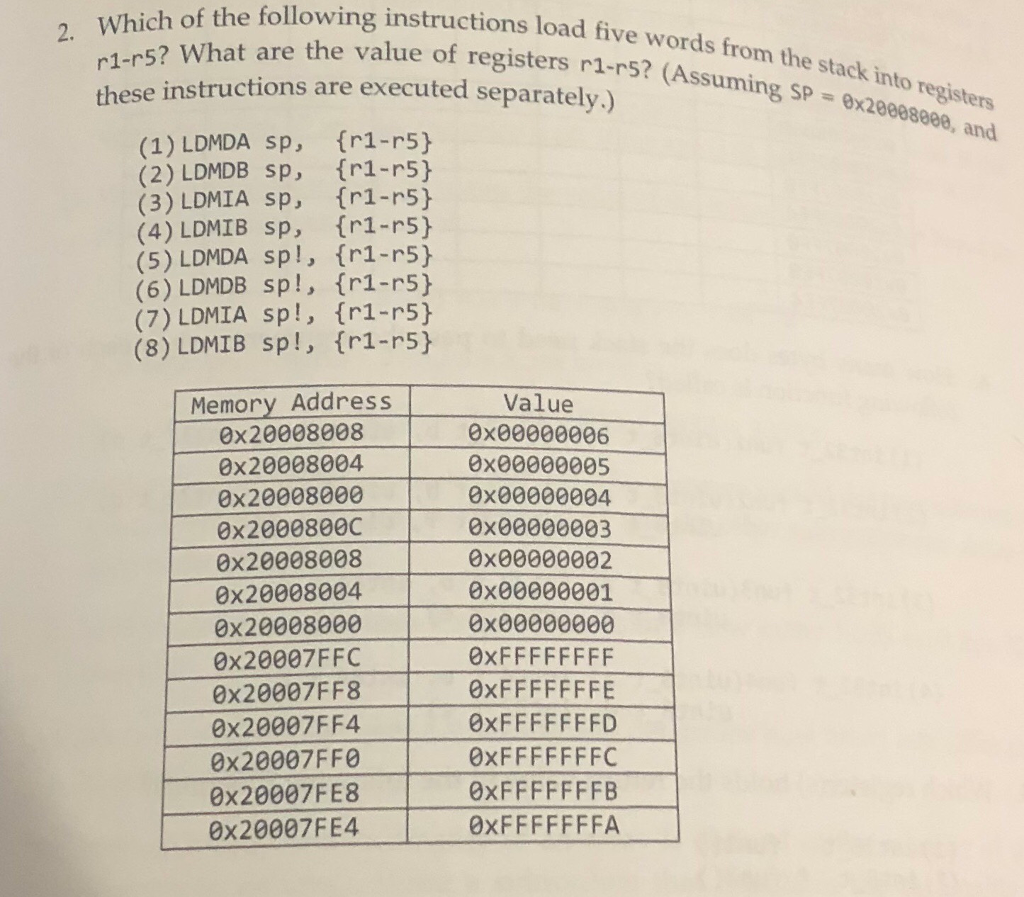 2. Which of the following instructions load five words from the stack into registers r1-r5? What are the value of registers r1-r5? (Assuming SP = 0x20008000, and these instructions are executed separately.)

(1) LDMDA sp, {r1-r5}
(2) LDMDB sp, {r1-r5}
(3) LDMIA sp, {r1-r5}
(4) LDMIB sp, {r1-r5}
(5) LDMDA sp!, {r1-r5}
(6) LDMDB sp!, {r1-r5}
(7) LDMIA sp!, {r1-r5}
(8) LDMIB sp!, {r1-r5}

| Memory Address | Value |
|---|---|
| 0x20008008 | 0x00000006 |
| 0x20008004 | 0x00000005 |
| 0x20008000 | 0x00000004 |
| 0x2000800C | 0x00000003 |
| 0x20008008 | 0x00000002 |
| 0x20008004 | 0x00000001 |
| 0x20008000 | 0x00000000 |
| 0x20007FFC | 0xFFFFFFFF |
| 0x20007FF8 | 0xFFFFFFFE |
| 0x20007FF4 | 0xFFFFFFFD |
| 0x20007FF0 | 0xFFFFFFFC |
| 0x20007FE8 | 0xFFFFFFFB |
| 0x20007FE4 | 0xFFFFFFFA |